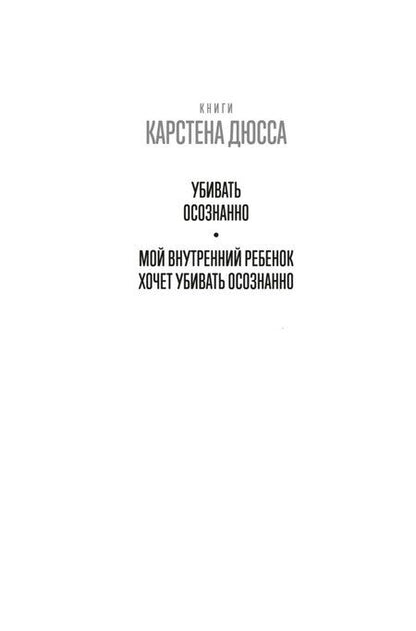 КНИГИ
КАРСТЕНА ДЮССА

УБИВАТЬ
ОСОЗНАННО
•
МОЙ ВНУТРЕННИЙ РЕБЕНОК
ХОЧЕТ УБИВАТЬ ОСОЗНАННО